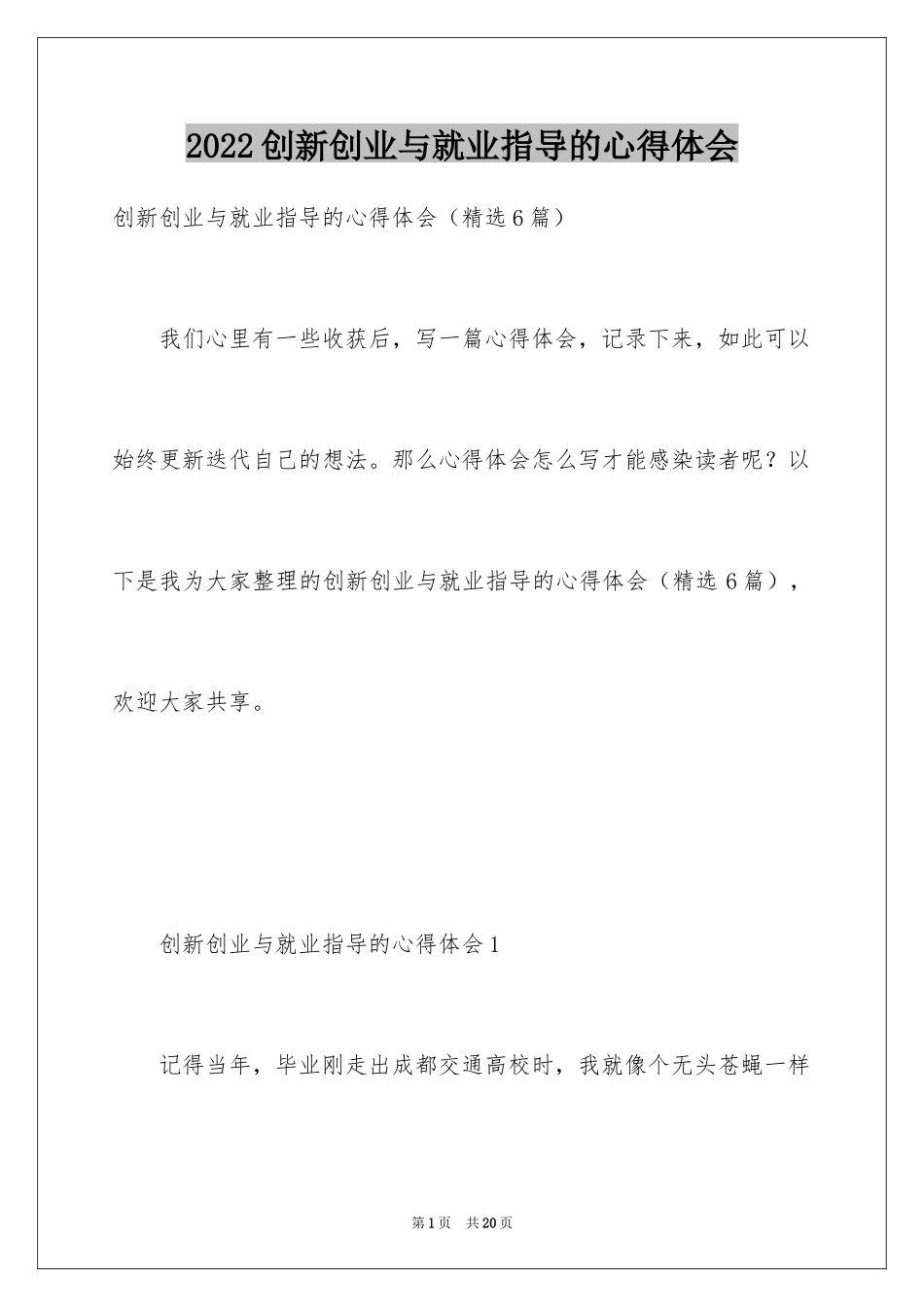 2022创新创业与就业指导的心得体会

创新创业与就业指导的心得体会（精选6篇）

我们心里有一些收获后，写一篇心得体会，记录下来，如此可以始终更新迭代自己的想法。那么心得体会怎么写才能感染读者呢？以下是我为大家整理的创新创业与就业指导的心得体会（精选6篇），欢迎大家共享。

创新创业与就业指导的心得体会1

记得当年，毕业刚走出成都交通高校时，我就像个无头苍蝇一样

第1页　共20页